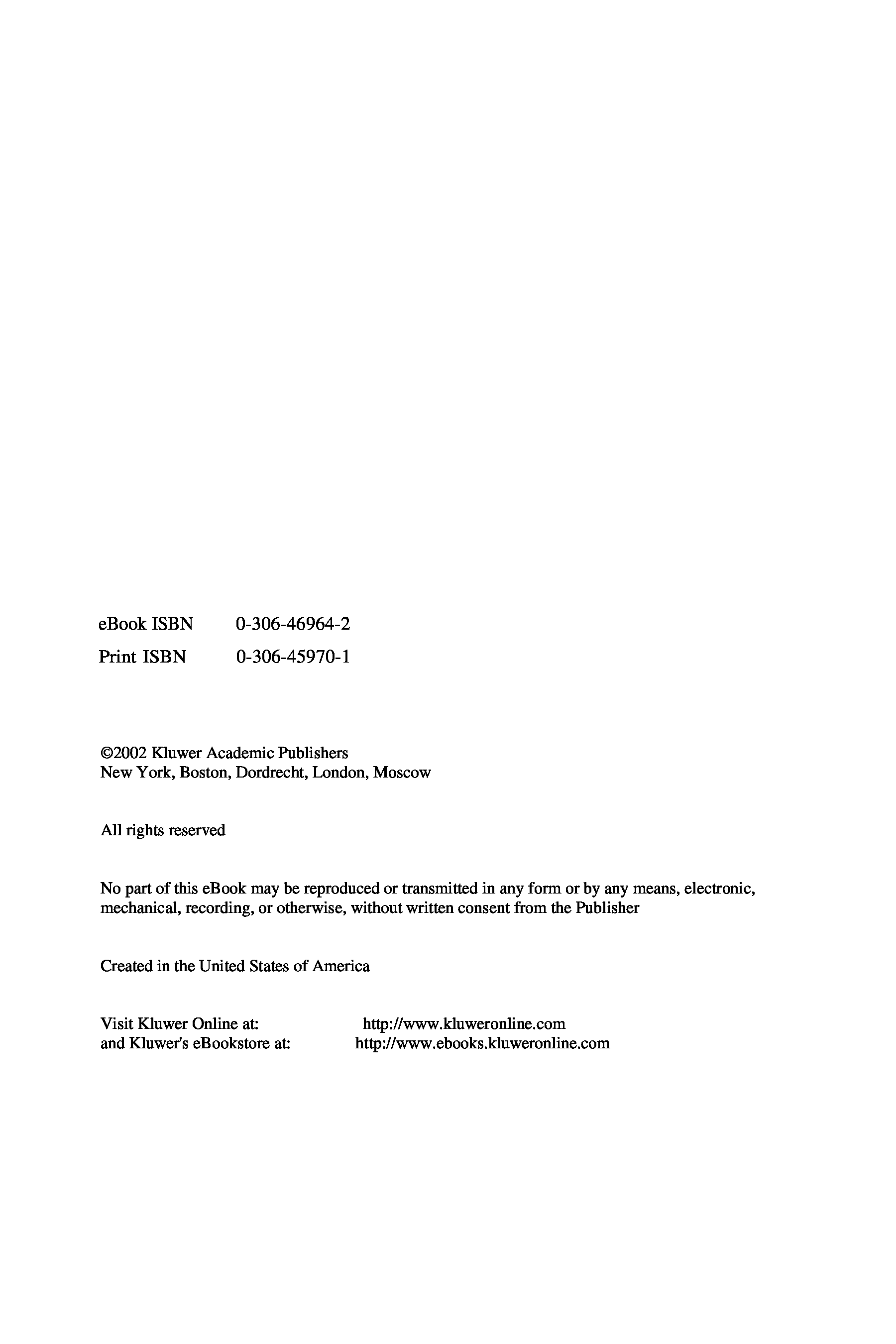 eBook ISBN 0-306-46964-2
Print ISBN 0-306-45970-1

©2002 Kluwer Academic Publishers
New York, Boston, Dordrecht, London, Moscow

All rights reserved

No part of this eBook may be reproduced or transmitted in any form or by any means, electronic, mechanical, recording, or otherwise, without written consent from the Publisher

Created in the United States of America

Visit Kluwer Online at: http://www.kluweronline.com
and Kluwer's eBookstore at: http://www.ebooks.kluweronline.com